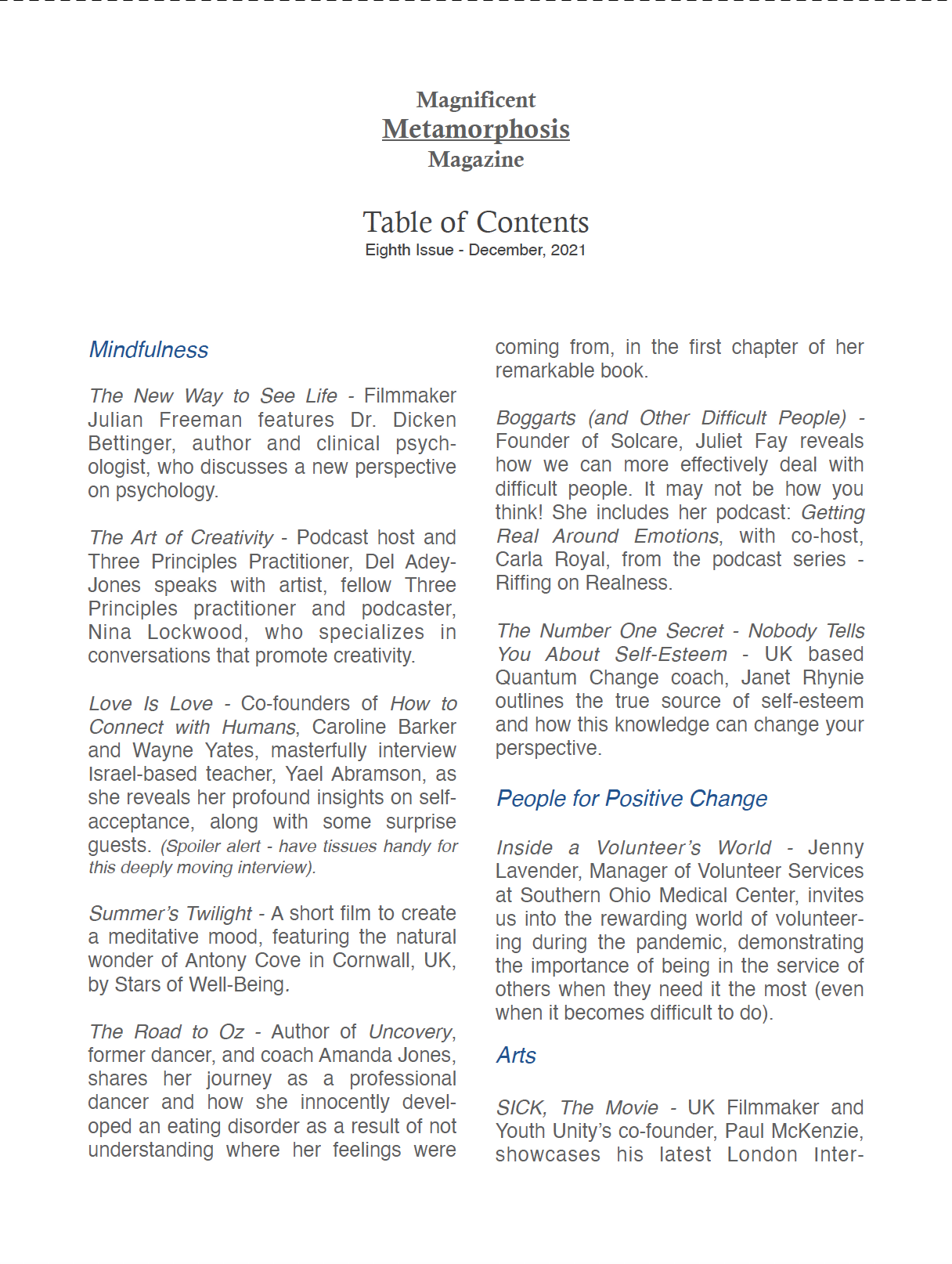 Magnificent
Metamorphosis
Magazine

Table of Contents
Eighth Issue - December, 2021

Mindfulness

The New Way to See Life - Filmmaker Julian Freeman features Dr. Dicken Bettinger, author and clinical psychologist, who discusses a new perspective on psychology.

The Art of Creativity - Podcast host and Three Principles Practitioner, Del Adey-Jones speaks with artist, fellow Three Principles practitioner and podcaster, Nina Lockwood, who specializes in conversations that promote creativity.

Love Is Love - Co-founders of How to Connect with Humans, Caroline Barker and Wayne Yates, masterfully interview Israel-based teacher, Yael Abramson, as she reveals her profound insights on self-acceptance, along with some surprise guests. (Spoiler alert - have tissues handy for this deeply moving interview).

Summer's Twilight - A short film to create a meditative mood, featuring the natural wonder of Antony Cove in Cornwall, UK, by Stars of Well-Being.

The Road to Oz - Author of Uncovery, former dancer, and coach Amanda Jones, shares her journey as a professional dancer and how she innocently developed an eating disorder as a result of not understanding where her feelings were coming from, in the first chapter of her remarkable book.

Boggarts (and Other Difficult People) - Founder of Solcare, Juliet Fay reveals how we can more effectively deal with difficult people. It may not be how you think! She includes her podcast: Getting Real Around Emotions, with co-host, Carla Royal, from the podcast series - Riffing on Realness.

The Number One Secret - Nobody Tells You About Self-Esteem - UK based Quantum Change coach, Janet Rhynie outlines the true source of self-esteem and how this knowledge can change your perspective.

People for Positive Change

Inside a Volunteer's World - Jenny Lavender, Manager of Volunteer Services at Southern Ohio Medical Center, invites us into the rewarding world of volunteering during the pandemic, demonstrating the importance of being in the service of others when they need it the most (even when it becomes difficult to do).

Arts

SICK, The Movie - UK Filmmaker and Youth Unity's co-founder, Paul McKenzie, showcases his latest London Inter-